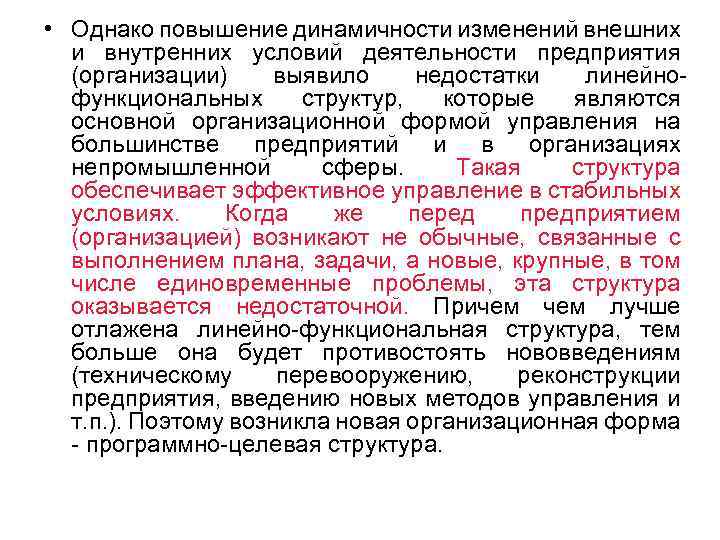 • Однако повышение динамичности изменений внешних и внутренних условий деятельности предприятия (организации) выявило недостатки линейно-функциональных структур, которые являются основной организационной формой управления на большинстве предприятий и в организациях непромышленной сферы. Такая структура обеспечивает эффективное управление в стабильных условиях. Когда же перед предприятием (организацией) возникают не обычные, связанные с выполнением плана, задачи, а новые, крупные, в том числе единовременные проблемы, эта структура оказывается недостаточной. Причем чем лучше отлажена линейно-функциональная структура, тем больше она будет противостоять нововведениям (техническому перевооружению, реконструкции предприятия, введению новых методов управления и т.п.). Поэтому возникла новая организационная форма - программно-целевая структура.